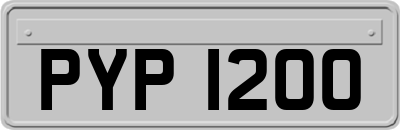 PYP 1200